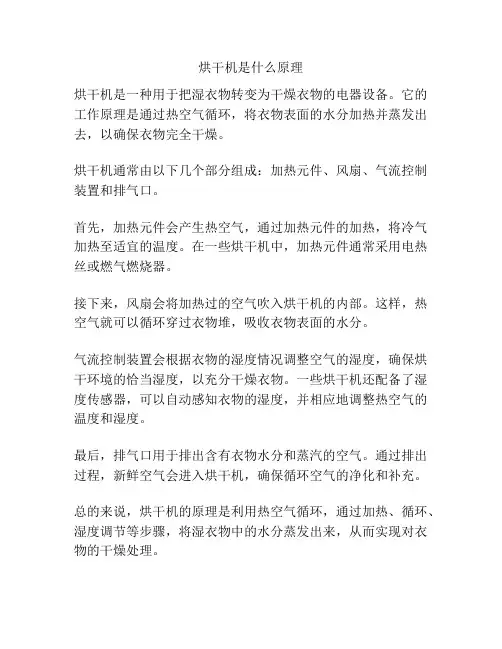 烘干机是什么原理

烘干机是一种用于把湿衣物转变为干燥衣物的电器设备。它的工作原理是通过热空气循环，将衣物表面的水分加热并蒸发出去，以确保衣物完全干燥。

烘干机通常由以下几个部分组成：加热元件、风扇、气流控制装置和排气口。

首先，加热元件会产生热空气，通过加热元件的加热，将冷气加热至适宜的温度。在一些烘干机中，加热元件通常采用电热丝或燃气燃烧器。

接下来，风扇会将加热过的空气吹入烘干机的内部。这样，热空气就可以循环穿过衣物堆，吸收衣物表面的水分。

气流控制装置会根据衣物的湿度情况调整空气的湿度，确保烘干环境的恰当湿度，以充分干燥衣物。一些烘干机还配备了湿度传感器，可以自动感知衣物的湿度，并相应地调整热空气的温度和湿度。

最后，排气口用于排出含有衣物水分和蒸汽的空气。通过排出过程，新鲜空气会进入烘干机，确保循环空气的净化和补充。

总的来说，烘干机的原理是利用热空气循环，通过加热、循环、湿度调节等步骤，将湿衣物中的水分蒸发出来，从而实现对衣物的干燥处理。